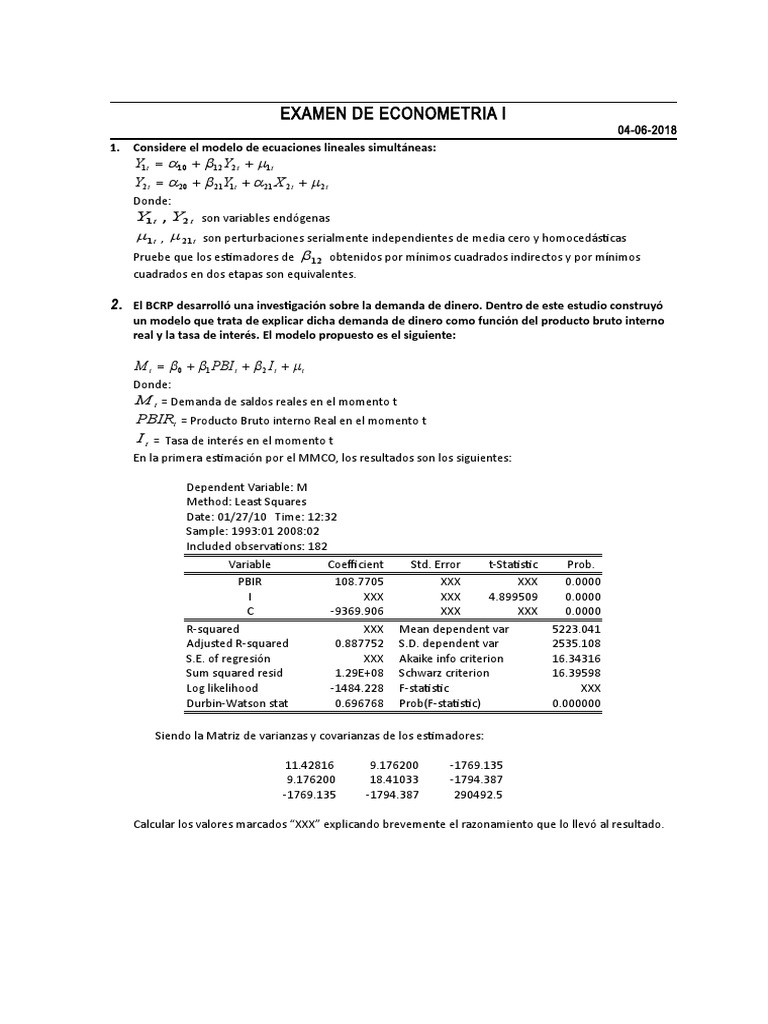 EXAMEN DE ECONOMETRIA I

04-06-2018

1. Considere el modelo de ecuaciones lineales simultáneas:

$Y_{1t} = \alpha_{10} + \beta_{12}Y_{2t} + \mu_{1t}$

$Y_{2t} = \alpha_{20} + \beta_{21}Y_{1t} + \alpha_{21}X_{2t} + \mu_{2t}$

Donde:

$Y_{1t}$ , $Y_{2t}$ son variables endógenas

$\mu_{1t}$ , $\mu_{21t}$ son perturbaciones serialmente independientes de media cero y homocedásticas

Pruebe que los estimadores de $\beta_{12}$ obtenidos por mínimos cuadrados indirectos y por mínimos cuadrados en dos etapas son equivalentes.

2. El BCRP desarrolló una investigación sobre la demanda de dinero. Dentro de este estudio construyó un modelo que trata de explicar dicha demanda de dinero como función del producto bruto interno real y la tasa de interés. El modelo propuesto es el siguiente:

$M_t = \beta_0 + \beta_1 PBI_t + \beta_2 I_t + \mu_t$

Donde:

$M_t$ = Demanda de saldos reales en el momento t

$PBIR_t$ = Producto Bruto interno Real en el momento t

$I_t$ = Tasa de interés en el momento t

En la primera estimación por el MMCO, los resultados son los siguientes:

Dependent Variable: M
Method: Least Squares
Date: 01/27/10 Time: 12:32
Sample: 1993:01 2008:02
Included observations: 182

| Variable | Coefficient | Std. Error | t-Statistic | Prob. |
|---|---|---|---|---|
| PBIR | 108.7705 | XXX | XXX | 0.0000 |
| I | XXX | XXX | 4.899509 | 0.0000 |
| C | -9369.906 | XXX | XXX | 0.0000 |

| | | | |
|---|---|---|---|
| R-squared | XXX | Mean dependent var | 5223.041 |
| Adjusted R-squared | 0.887752 | S.D. dependent var | 2535.108 |
| S.E. of regresión | XXX | Akaike info criterion | 16.34316 |
| Sum squared resid | 1.29E+08 | Schwarz criterion | 16.39598 |
| Log likelihood | -1484.228 | F-statistic | XXX |
| Durbin-Watson stat | 0.696768 | Prob(F-statistic) | 0.000000 |

Siendo la Matriz de varianzas y covarianzas de los estimadores:

| | | |
|---|---|---|
| 11.42816 | 9.176200 | -1769.135 |
| 9.176200 | 18.41033 | -1794.387 |
| -1769.135 | -1794.387 | 290492.5 |

Calcular los valores marcados “XXX” explicando brevemente el razonamiento que lo llevó al resultado.